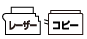 レーザー

コピー